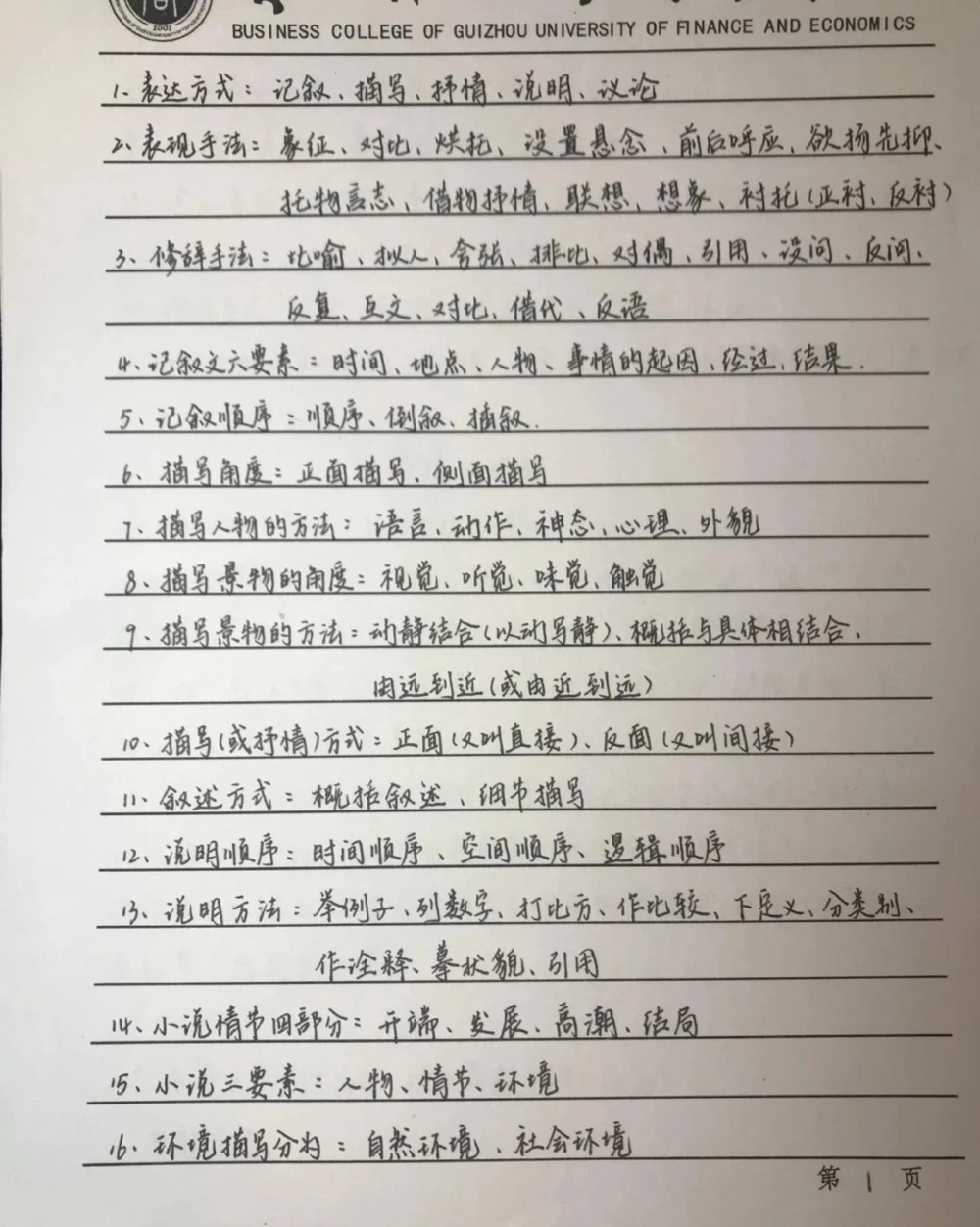 BUSINESS COLLEGE OF GUIZHOU UNIVERSITY OF FINANCE AND ECONOMICS

1、表达方式：记叙、描写、抒情、说明、议论

2、表现手法：象征、对比、烘托、设置悬念、前后呼应、欲扬先抑、托物言志、借物抒情、联想、想象、衬托（正衬、反衬）

3、修辞手法：比喻、拟人、夸张、排比、对偶、引用、设问、反问、反复、互文、对比、借代、反语

4、记叙文六要素：时间、地点、人物、事情的起因、经过、结果.

5、记叙顺序：顺序、倒叙、插叙.

6、描写角度：正面描写、侧面描写

7、描写人物的方法：语言、动作、神态、心理、外貌

8、描写景物的角度：视觉、听觉、味觉、触觉

9、描写景物的方法：动静结合（以动写静）、概括与具体相结合、由远到近（或由近到远）

10、描写（或抒情）方式：正面（又叫直接）、反面（又叫间接）

11、叙述方式：概括叙述、细节描写

12、说明顺序：时间顺序、空间顺序、逻辑顺序

13、说明方法：举例子、列数字、打比方、作比较、下定义、分类别、作诠释、摹状貌、引用

14、小说情节四部分：开端、发展、高潮、结局

15、小说三要素：人物、情节、环境

16、环境描写分为：自然环境、社会环境

第 1 页